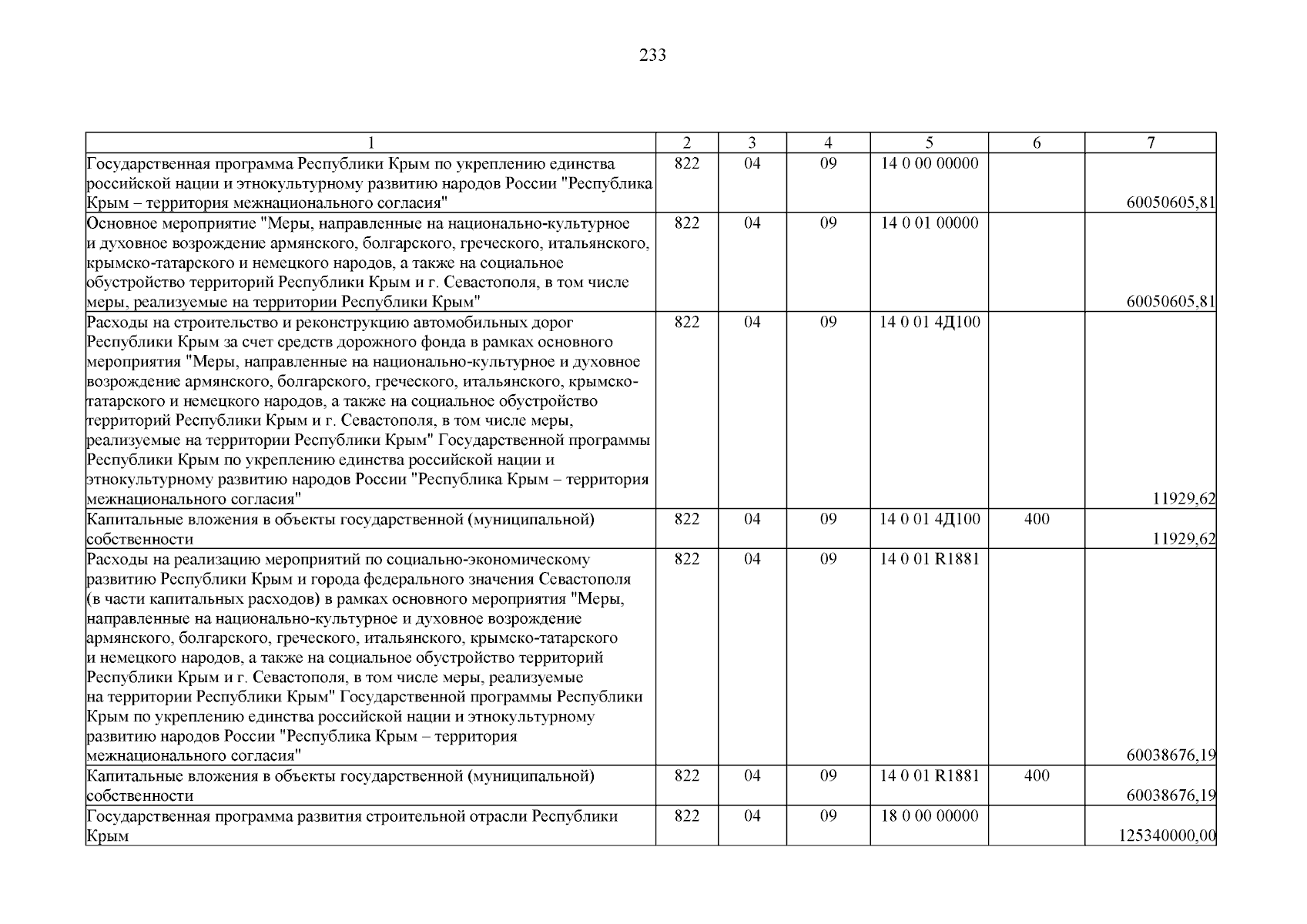 233

| 1 | 2 | 3 | 4 | 5 | 6 | 7 |
|---|---|---|---|---|---|---|
| Государственная программа Республики Крым по укреплению единства российской нации и этнокультурному развитию народов России "Республика Крым – территория межнационального согласия" | 822 | 04 | 09 | 14 0 00 00000 | | 60050605,81 |
| Основное мероприятие "Меры, направленные на национально-культурное и духовное возрождение армянского, болгарского, греческого, итальянского, крымско-татарского и немецкого народов, а также на социальное обустройство территорий Республики Крым и г. Севастополя, в том числе меры, реализуемые на территории Республики Крым" | 822 | 04 | 09 | 14 0 01 00000 | | 60050605,81 |
| Расходы на строительство и реконструкцию автомобильных дорог Республики Крым за счет средств дорожного фонда в рамках основного мероприятия "Меры, направленные на национально-культурное и духовное возрождение армянского, болгарского, греческого, итальянского, крымско-татарского и немецкого народов, а также на социальное обустройство территорий Республики Крым и г. Севастополя, в том числе меры, реализуемые на территории Республики Крым" Государственной программы Республики Крым по укреплению единства российской нации и этнокультурному развитию народов России "Республика Крым – территория межнационального согласия" | 822 | 04 | 09 | 14 0 01 4Д100 | | 11929,62 |
| Капитальные вложения в объекты государственной (муниципальной) собственности | 822 | 04 | 09 | 14 0 01 4Д100 | 400 | 11929,62 |
| Расходы на реализацию мероприятий по социально-экономическому развитию Республики Крым и города федерального значения Севастополя (в части капитальных расходов) в рамках основного мероприятия "Меры, направленные на национально-культурное и духовное возрождение армянского, болгарского, греческого, итальянского, крымско-татарского и немецкого народов, а также на социальное обустройство территорий Республики Крым и г. Севастополя, в том числе меры, реализуемые на территории Республики Крым" Государственной программы Республики Крым по укреплению единства российской нации и этнокультурному развитию народов России "Республика Крым – территория межнационального согласия" | 822 | 04 | 09 | 14 0 01 R1881 | | 60038676,19 |
| Капитальные вложения в объекты государственной (муниципальной) собственности | 822 | 04 | 09 | 14 0 01 R1881 | 400 | 60038676,19 |
| Государственная программа развития строительной отрасли Республики Крым | 822 | 04 | 09 | 18 0 00 00000 | | 125340000,00 |